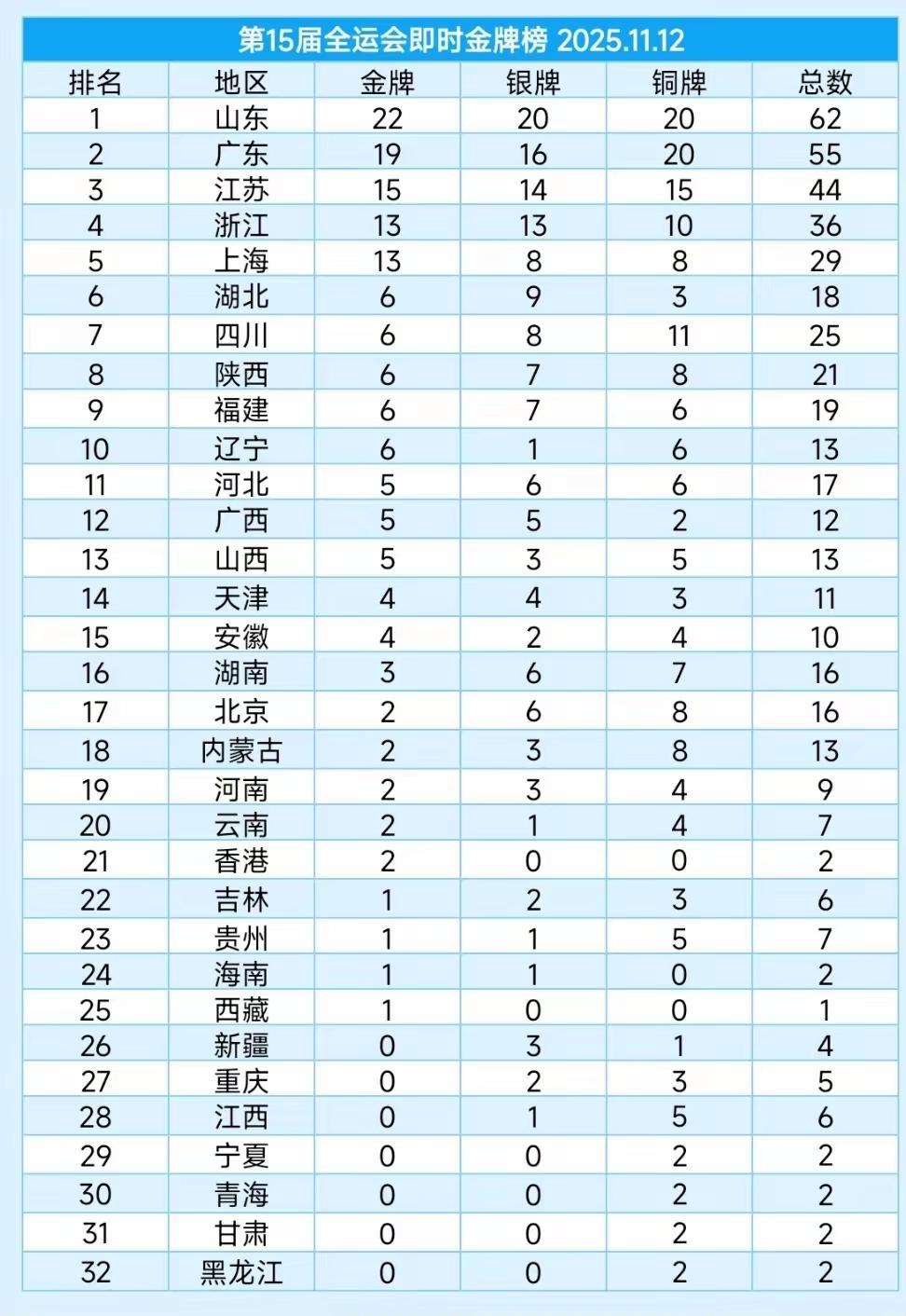 第15届全运会即时金牌榜 2025.11.12

| 排名 | 地区 | 金牌 | 银牌 | 铜牌 | 总数 |
|---|---|---|---|---|---|
| 1 | 山东 | 22 | 20 | 20 | 62 |
| 2 | 广东 | 19 | 16 | 20 | 55 |
| 3 | 江苏 | 15 | 14 | 15 | 44 |
| 4 | 浙江 | 13 | 13 | 10 | 36 |
| 5 | 上海 | 13 | 8 | 8 | 29 |
| 6 | 湖北 | 6 | 9 | 3 | 18 |
| 7 | 四川 | 6 | 8 | 11 | 25 |
| 8 | 陕西 | 6 | 7 | 8 | 21 |
| 9 | 福建 | 6 | 7 | 6 | 19 |
| 10 | 辽宁 | 6 | 1 | 6 | 13 |
| 11 | 河北 | 5 | 6 | 6 | 17 |
| 12 | 广西 | 5 | 5 | 2 | 12 |
| 13 | 山西 | 5 | 3 | 5 | 13 |
| 14 | 天津 | 4 | 4 | 3 | 11 |
| 15 | 安徽 | 4 | 2 | 4 | 10 |
| 16 | 湖南 | 3 | 6 | 7 | 16 |
| 17 | 北京 | 2 | 6 | 8 | 16 |
| 18 | 内蒙古 | 2 | 3 | 8 | 13 |
| 19 | 河南 | 2 | 3 | 4 | 9 |
| 20 | 云南 | 2 | 1 | 4 | 7 |
| 21 | 香港 | 2 | 0 | 0 | 2 |
| 22 | 吉林 | 1 | 2 | 3 | 6 |
| 23 | 贵州 | 1 | 1 | 5 | 7 |
| 24 | 海南 | 1 | 1 | 0 | 2 |
| 25 | 西藏 | 1 | 0 | 0 | 1 |
| 26 | 新疆 | 0 | 3 | 1 | 4 |
| 27 | 重庆 | 0 | 2 | 3 | 5 |
| 28 | 江西 | 0 | 1 | 5 | 6 |
| 29 | 宁夏 | 0 | 0 | 2 | 2 |
| 30 | 青海 | 0 | 0 | 2 | 2 |
| 31 | 甘肃 | 0 | 0 | 2 | 2 |
| 32 | 黑龙江 | 0 | 0 | 2 | 2 |